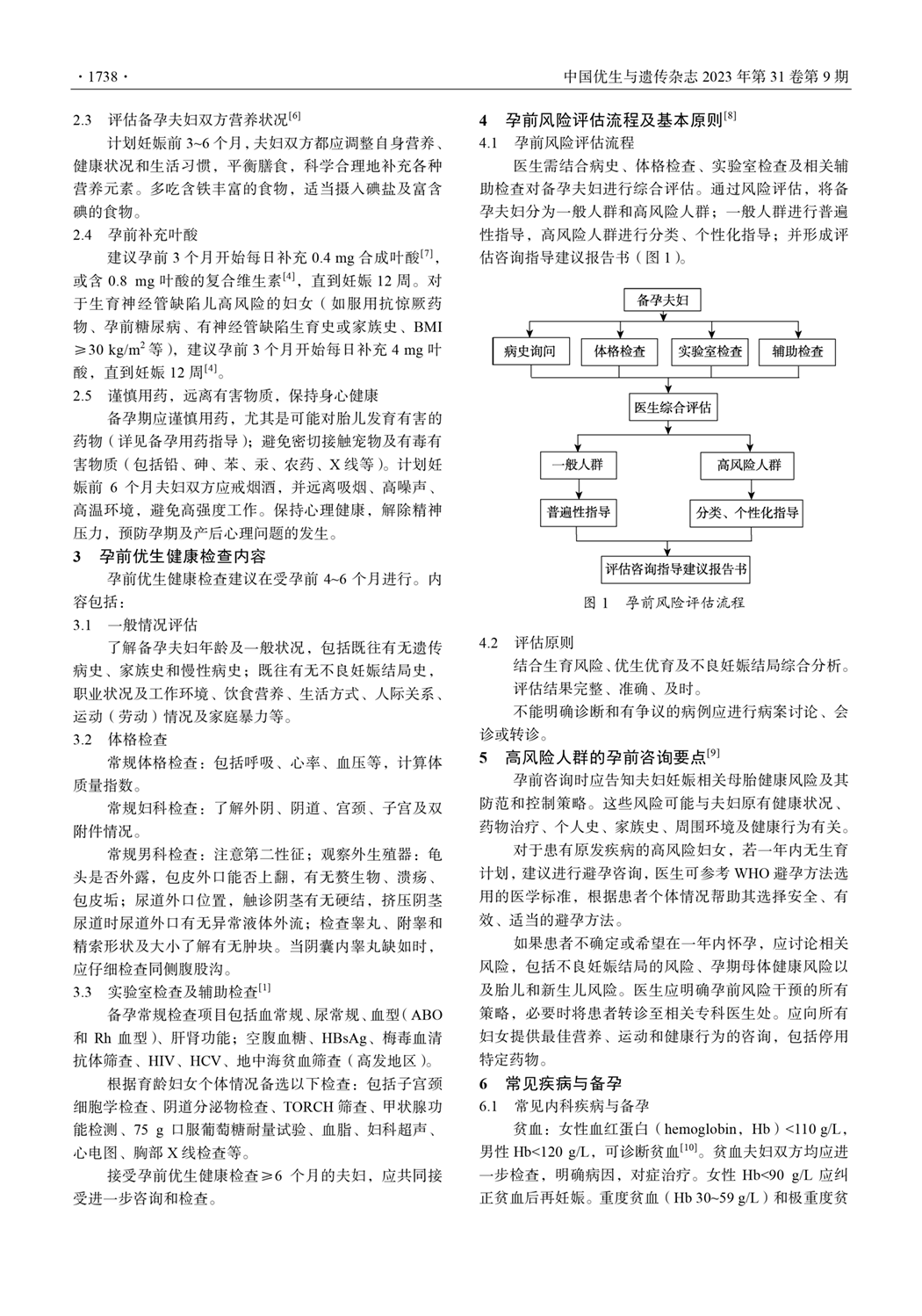 · 1738 ·

中国优生与遗传杂志 2023 年第 31 卷第 9 期

2.3　评估备孕夫妇双方营养状况$^{[6]}$

计划妊娠前 3~6 个月，夫妇双方都应调整自身营养、健康状况和生活习惯，平衡膳食，科学合理地补充各种营养元素。多吃含铁丰富的食物，适当摄入碘盐及富含碘的食物。

2.4　孕前补充叶酸

建议孕前 3 个月开始每日补充 0.4 mg 合成叶酸$^{[7]}$，或含 0.8 mg 叶酸的复合维生素$^{[4]}$，直到妊娠 12 周。对于生育神经管缺陷儿高风险的妇女（如服用抗惊厥药物、孕前糖尿病、有神经管缺陷生育史或家族史、BMI ≥30 kg/m$^2$ 等），建议孕前 3 个月开始每日补充 4 mg 叶酸，直到妊娠 12 周$^{[4]}$。

2.5　谨慎用药，远离有害物质，保持身心健康

备孕期应谨慎用药，尤其是可能对胎儿发育有害的药物（详见备孕用药指导）；避免密切接触宠物及有毒有害物质（包括铅、砷、苯、汞、农药、X 线等）。计划妊娠前 6 个月夫妇双方应戒烟酒，并远离吸烟、高噪声、高温环境，避免高强度工作。保持心理健康，解除精神压力，预防孕期及产后心理问题的发生。

3　孕前优生健康检查内容

孕前优生健康检查建议在受孕前 4~6 个月进行。内容包括：

3.1　一般情况评估

了解备孕夫妇年龄及一般状况，包括既往有无遗传病史、家族史和慢性病史；既往有无不良妊娠结局史，职业状况及工作环境、饮食营养、生活方式、人际关系、运动（劳动）情况及家庭暴力等。

3.2　体格检查

常规体格检查：包括呼吸、心率、血压等，计算体质量指数。

常规妇科检查：了解外阴、阴道、宫颈、子宫及双附件情况。

常规男科检查：注意第二性征；观察外生殖器：龟头是否外露，包皮外口能否上翻，有无赘生物、溃疡、包皮垢；尿道外口位置，触诊阴茎有无硬结，挤压阴茎尿道时尿道外口有无异常液体外流；检查睾丸、附睾和精索形状及大小了解有无肿块。当阴囊内睾丸缺如时，应仔细检查同侧腹股沟。

3.3　实验室检查及辅助检查$^{[1]}$

备孕常规检查项目包括血常规、尿常规、血型（ABO 和 Rh 血型）、肝肾功能；空腹血糖、HBsAg、梅毒血清抗体筛查、HIV、HCV、地中海贫血筛查（高发地区）。

根据育龄妇女个体情况备选以下检查：包括子宫颈细胞学检查、阴道分泌物检查、TORCH 筛查、甲状腺功能检测、75 g 口服葡萄糖耐量试验、血脂、妇科超声、心电图、胸部 X 线检查等。

接受孕前优生健康检查≥6 个月的夫妇，应共同接受进一步咨询和检查。

4　孕前风险评估流程及基本原则$^{[8]}$

4.1　孕前风险评估流程

医生需结合病史、体格检查、实验室检查及相关辅助检查对备孕夫妇进行综合评估。通过风险评估，将备孕夫妇分为一般人群和高风险人群；一般人群进行普遍性指导，高风险人群进行分类、个性化指导；并形成评估咨询指导建议报告书（图 1）。

备孕夫妇
病史询问
体格检查
实验室检查
辅助检查
医生综合评估
一般人群
高风险人群
普遍性指导
分类、个性化指导
评估咨询指导建议报告书

图 1　孕前风险评估流程

4.2　评估原则

结合生育风险、优生优育及不良妊娠结局综合分析。

评估结果完整、准确、及时。

不能明确诊断和有争议的病例应进行病案讨论、会诊或转诊。

5　高风险人群的孕前咨询要点$^{[9]}$

孕前咨询时应告知夫妇妊娠相关母胎健康风险及其防范和控制策略。这些风险可能与夫妇原有健康状况、药物治疗、个人史、家族史、周围环境及健康行为有关。

对于患有原发疾病的高风险妇女，若一年内无生育计划，建议进行避孕咨询，医生可参考 WHO 避孕方法选用的医学标准，根据患者个体情况帮助其选择安全、有效、适当的避孕方法。

如果患者不确定或希望在一年内怀孕，应讨论相关风险，包括不良妊娠结局的风险、孕期母体健康风险以及胎儿和新生儿风险。医生应明确孕前风险干预的所有策略，必要时将患者转诊至相关专科医生处。应向所有妇女提供最佳营养、运动和健康行为的咨询，包括停用特定药物。

6　常见疾病与备孕

6.1　常见内科疾病与备孕

贫血：女性血红蛋白（hemoglobin，Hb）<110 g/L，男性 Hb<120 g/L，可诊断贫血$^{[10]}$。贫血夫妇双方均应进一步检查，明确病因，对症治疗。女性 Hb<90 g/L 应纠正贫血后再妊娠。重度贫血（Hb 30~59 g/L）和极重度贫